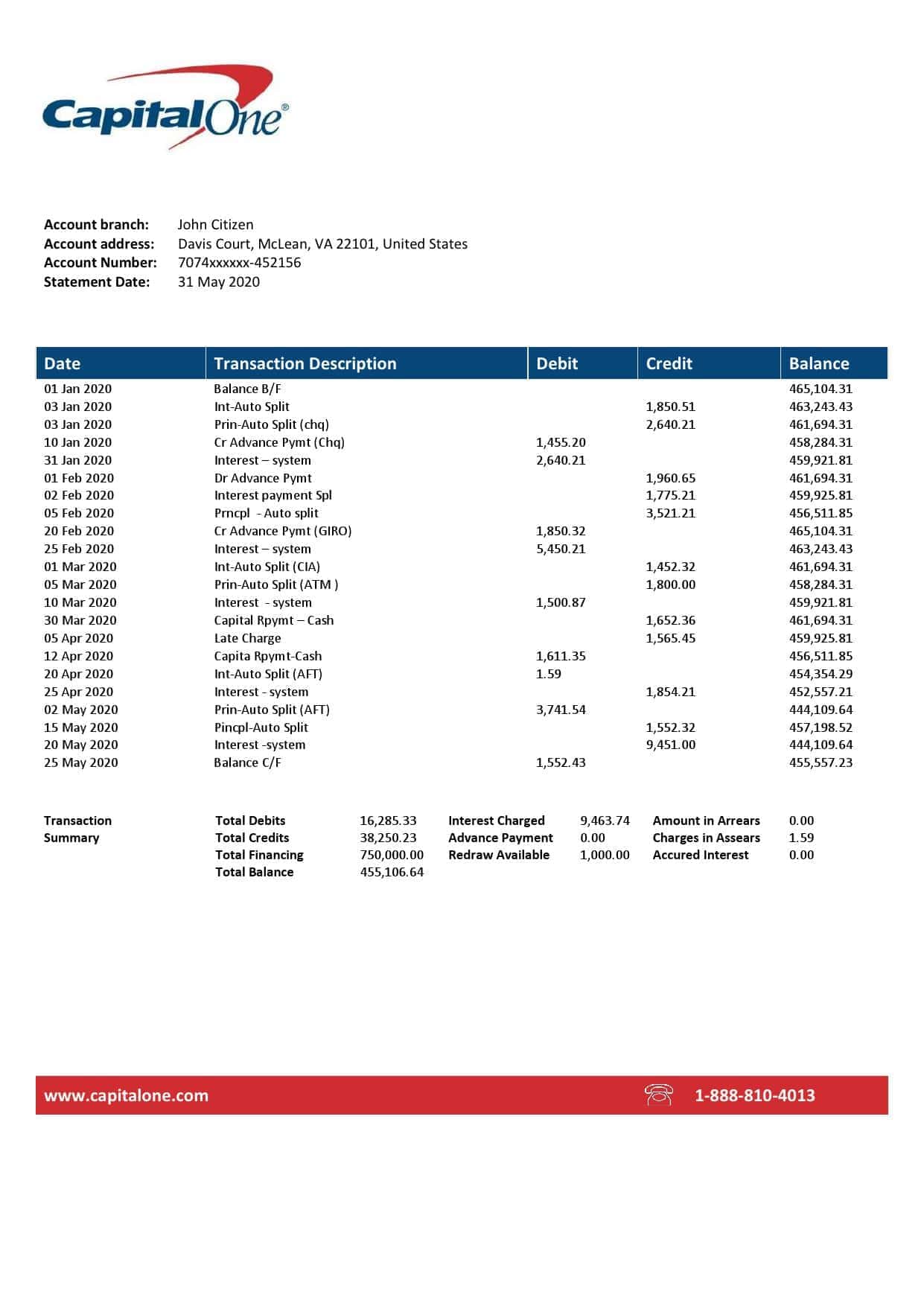 CapitalOne®

Account branch: John Citizen
Account address: Davis Court, McLean, VA 22101, United States
Account Number: 7074xxxxxx-452156
Statement Date: 31 May 2020

| Date | Transaction Description | Debit | Credit | Balance |
|---|---|---|---|---|
| 01 Jan 2020 | Balance B/F | | | 465,104.31 |
| 03 Jan 2020 | Int-Auto Split | | 1,850.51 | 463,243.43 |
| 03 Jan 2020 | Prin-Auto Split (chq) | | 2,640.21 | 461,694.31 |
| 10 Jan 2020 | Cr Advance Pymt (Chq) | 1,455.20 | | 458,284.31 |
| 31 Jan 2020 | Interest – system | 2,640.21 | | 459,921.81 |
| 01 Feb 2020 | Dr Advance Pymt | | 1,960.65 | 461,694.31 |
| 02 Feb 2020 | Interest payment Spl | | 1,775.21 | 459,925.81 |
| 05 Feb 2020 | Prncpl - Auto split | | 3,521.21 | 456,511.85 |
| 20 Feb 2020 | Cr Advance Pymt (GIRO) | 1,850.32 | | 465,104.31 |
| 25 Feb 2020 | Interest – system | 5,450.21 | | 463,243.43 |
| 01 Mar 2020 | Int-Auto Split (CIA) | | 1,452.32 | 461,694.31 |
| 05 Mar 2020 | Prin-Auto Split (ATM ) | | 1,800.00 | 458,284.31 |
| 10 Mar 2020 | Interest - system | 1,500.87 | | 459,921.81 |
| 30 Mar 2020 | Capital Rpymt – Cash | | 1,652.36 | 461,694.31 |
| 05 Apr 2020 | Late Charge | | 1,565.45 | 459,925.81 |
| 12 Apr 2020 | Capita Rpymt-Cash | 1,611.35 | | 456,511.85 |
| 20 Apr 2020 | Int-Auto Split (AFT) | 1.59 | | 454,354.29 |
| 25 Apr 2020 | Interest - system | | 1,854.21 | 452,557.21 |
| 02 May 2020 | Prin-Auto Split (AFT) | 3,741.54 | | 444,109.64 |
| 15 May 2020 | Pincpl-Auto Split | | 1,552.32 | 457,198.52 |
| 20 May 2020 | Interest -system | | 9,451.00 | 444,109.64 |
| 25 May 2020 | Balance C/F | 1,552.43 | | 455,557.23 |

Transaction Summary
Total Debits 16,285.33
Total Credits 38,250.23
Total Financing 750,000.00
Total Balance 455,106.64
Interest Charged 9,463.74
Advance Payment 0.00
Redraw Available 1,000.00
Amount in Arrears 0.00
Charges in Assears 1.59
Accured Interest 0.00

www.capitalone.com
1-888-810-4013